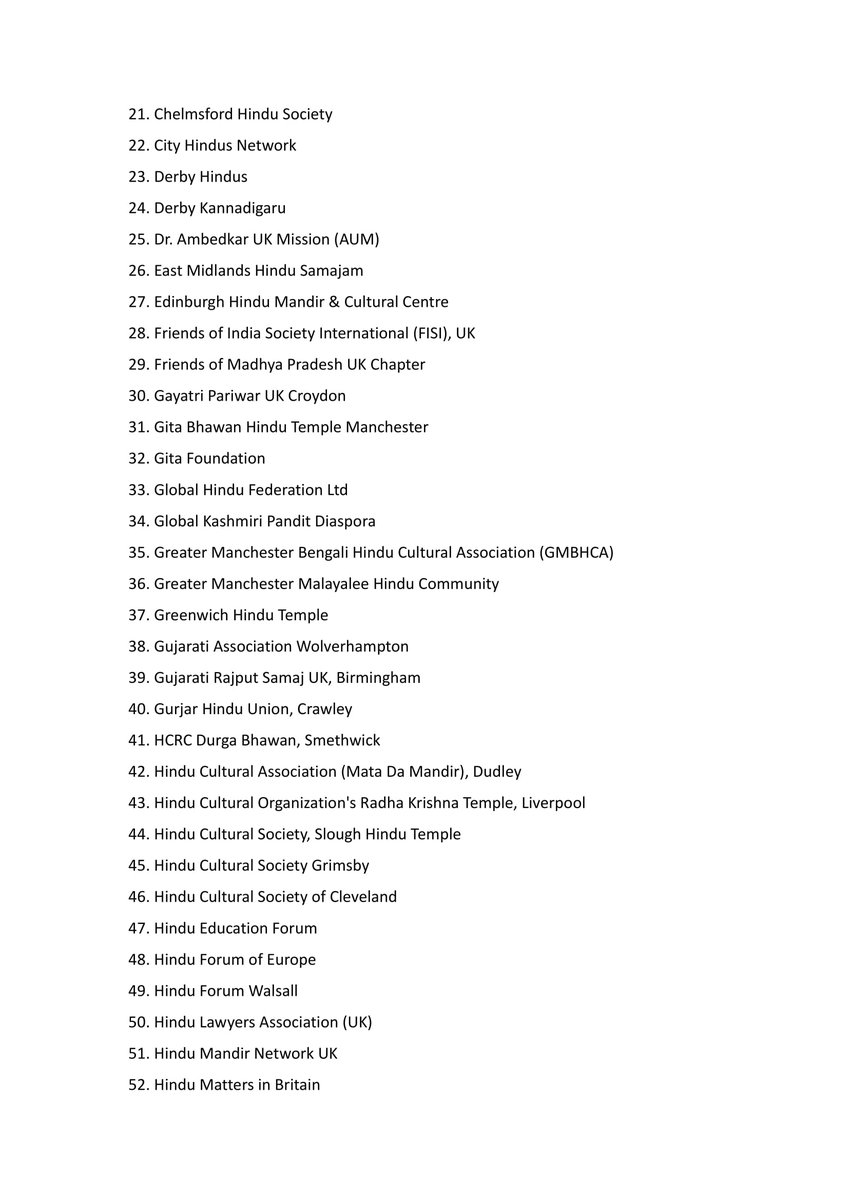 21. Chelmsford Hindu Society
22. City Hindus Network
23. Derby Hindus
24. Derby Kannadigaru
25. Dr. Ambedkar UK Mission (AUM)
26. East Midlands Hindu Samajam
27. Edinburgh Hindu Mandir & Cultural Centre
28. Friends of India Society International (FISI), UK
29. Friends of Madhya Pradesh UK Chapter
30. Gayatri Pariwar UK Croydon
31. Gita Bhawan Hindu Temple Manchester
32. Gita Foundation
33. Global Hindu Federation Ltd
34. Global Kashmiri Pandit Diaspora
35. Greater Manchester Bengali Hindu Cultural Association (GMBHCA)
36. Greater Manchester Malayalee Hindu Community
37. Greenwich Hindu Temple
38. Gujarati Association Wolverhampton
39. Gujarati Rajput Samaj UK, Birmingham
40. Gurjar Hindu Union, Crawley
41. HCRC Durga Bhawan, Smethwick
42. Hindu Cultural Association (Mata Da Mandir), Dudley
43. Hindu Cultural Organization's Radha Krishna Temple, Liverpool
44. Hindu Cultural Society, Slough Hindu Temple
45. Hindu Cultural Society Grimsby
46. Hindu Cultural Society of Cleveland
47. Hindu Education Forum
48. Hindu Forum of Europe
49. Hindu Forum Walsall
50. Hindu Lawyers Association (UK)
51. Hindu Mandir Network UK
52. Hindu Matters in Britain